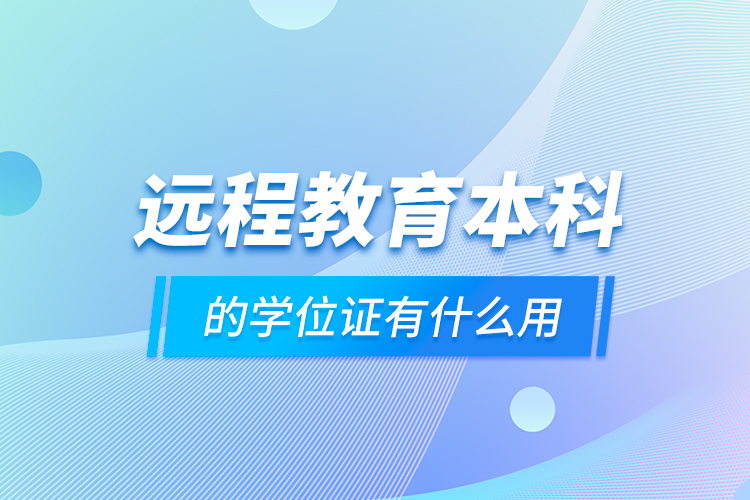 远程教育本科

的学位证有什么用